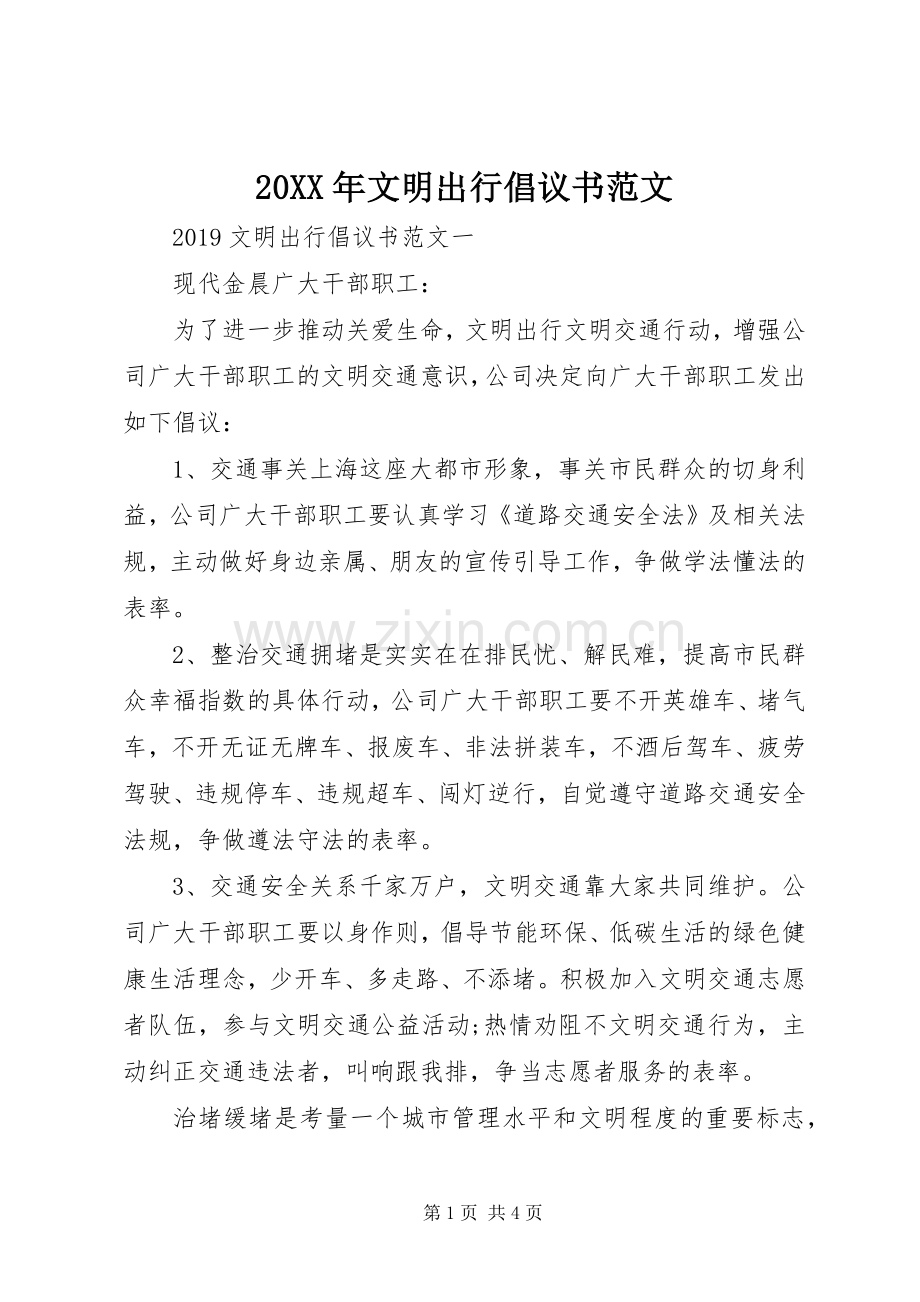 20XX年文明出行倡议书范文

2019文明出行倡议书范文一

现代金晨广大干部职工：

为了进一步推动关爱生命，文明出行文明交通行动，增强公司广大干部职工的文明交通意识，公司决定向广大干部职工发出如下倡议：

1、交通事关上海这座大都市形象，事关市民群众的切身利益，公司广大干部职工要认真学习《道路交通安全法》及相关法规，主动做好身边亲属、朋友的宣传引导工作，争做学法懂法的表率。

2、整治交通拥堵是实实在在排民忧、解民难，提高市民群众幸福指数的具体行动，公司广大干部职工要不开英雄车、堵气车，不开无证无牌车、报废车、非法拼装车，不酒后驾车、疲劳驾驶、违规停车、违规超车、闯灯逆行，自觉遵守道路交通安全法规，争做遵法守法的表率。

3、交通安全关系千家万户，文明交通靠大家共同维护。公司广大干部职工要以身作则，倡导节能环保、低碳生活的绿色健康生活理念，少开车、多走路、不添堵。积极加入文明交通志愿者队伍，参与文明交通公益活动;热情劝阻不文明交通行为，主动纠正交通违法者，叫响跟我排，争当志愿者服务的表率。

治堵缓堵是考量一个城市管理水平和文明程度的重要标志，

第1页 共4页

www.zixin.com.cn